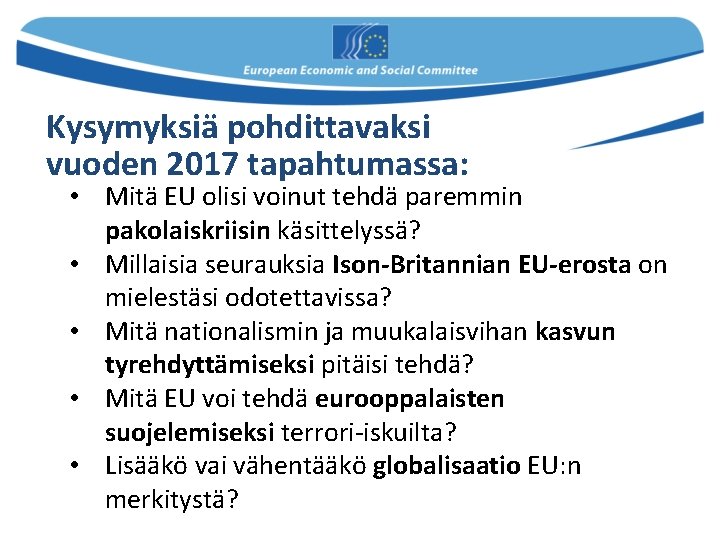 European Economic and Social Committee

Kysymyksiä pohdittavaksi vuoden 2017 tapahtumassa:

• Mitä EU olisi voinut tehdä paremmin pakolaiskriisin käsittelyssä?
• Millaisia seurauksia Ison-Britannian EU-erosta on mielestäsi odotettavissa?
• Mitä nationalismin ja muukalaisvihan kasvun tyrehdyttämiseksi pitäisi tehdä?
• Mitä EU voi tehdä eurooppalaisten suojelemiseksi terrori-iskuilta?
• Lisääkö vai vähentääkö globalisaatio EU:n merkitystä?